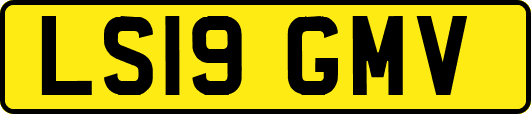 LS19 GMV